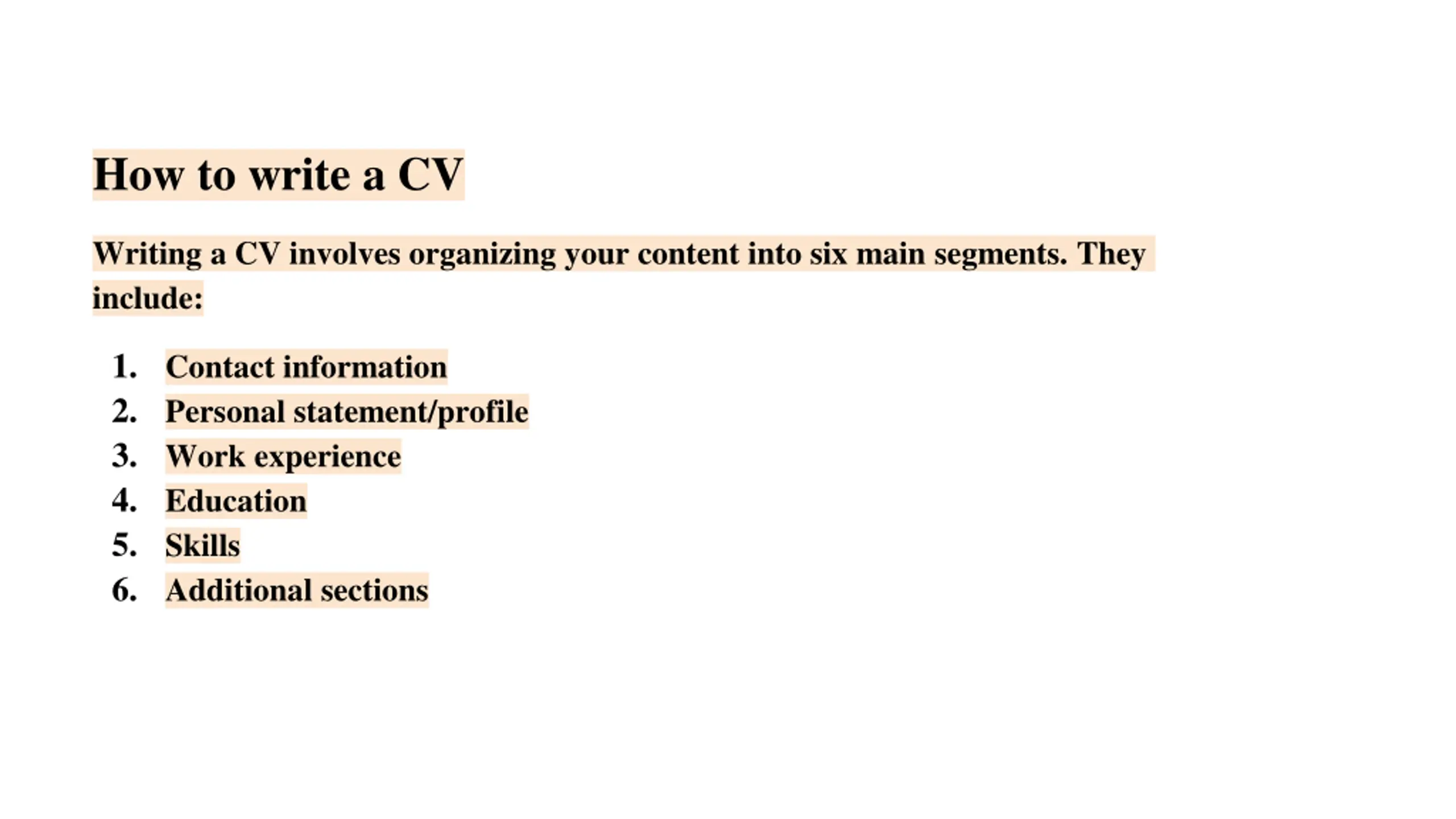 How to write a CV

Writing a CV involves organizing your content into six main segments. They include:

1. Contact information
2. Personal statement/profile
3. Work experience
4. Education
5. Skills
6. Additional sections